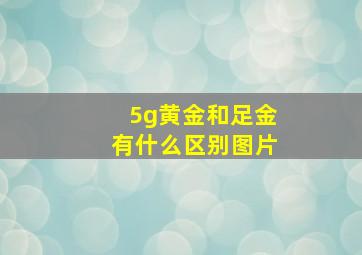 5g黄金和足金
有什么区别图片